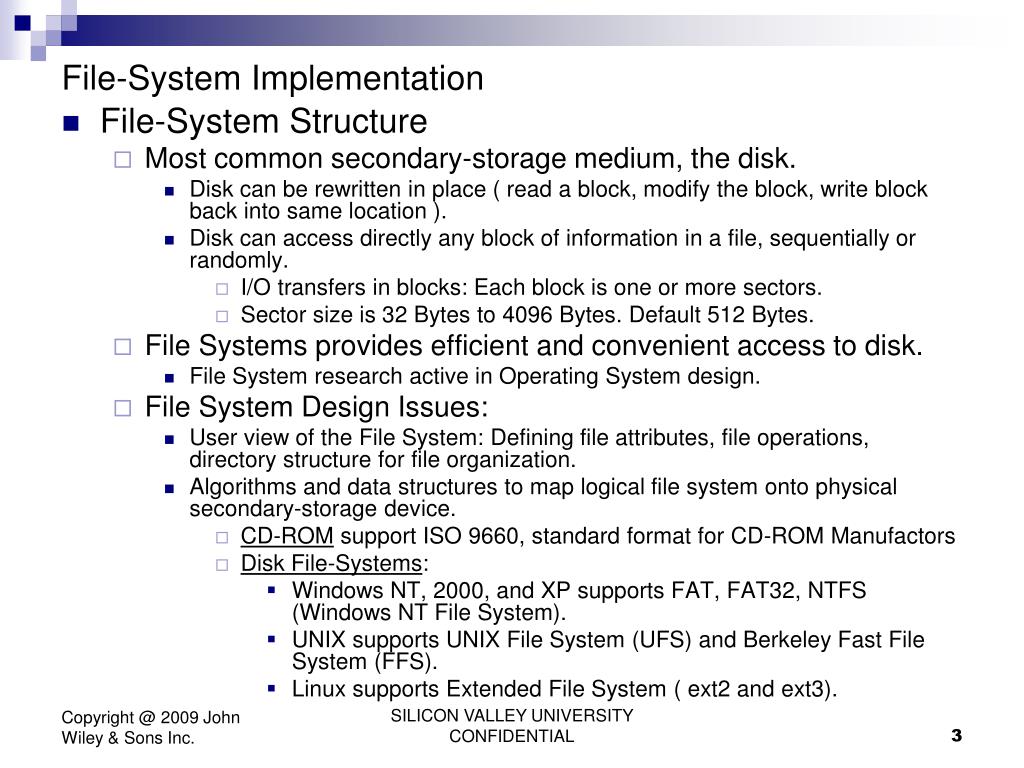 File-System Implementation

File-System Structure

Most common secondary-storage medium, the disk.

Disk can be rewritten in place ( read a block, modify the block, write block back into same location ).

Disk can access directly any block of information in a file, sequentially or randomly.

I/O transfers in blocks: Each block is one or more sectors.

Sector size is 32 Bytes to 4096 Bytes. Default 512 Bytes.

File Systems provides efficient and convenient access to disk.

File System research active in Operating System design.

File System Design Issues:

User view of the File System: Defining file attributes, file operations, directory structure for file organization.

Algorithms and data structures to map logical file system onto physical secondary-storage device.

CD-ROM support ISO 9660, standard format for CD-ROM Manufactors

Disk File-Systems:

Windows NT, 2000, and XP supports FAT, FAT32, NTFS (Windows NT File System).

UNIX supports UNIX File System (UFS) and Berkeley Fast File System (FFS).

Linux supports Extended File System ( ext2 and ext3).

Copyright @ 2009 John Wiley & Sons Inc.

SILICON VALLEY UNIVERSITY CONFIDENTIAL

3